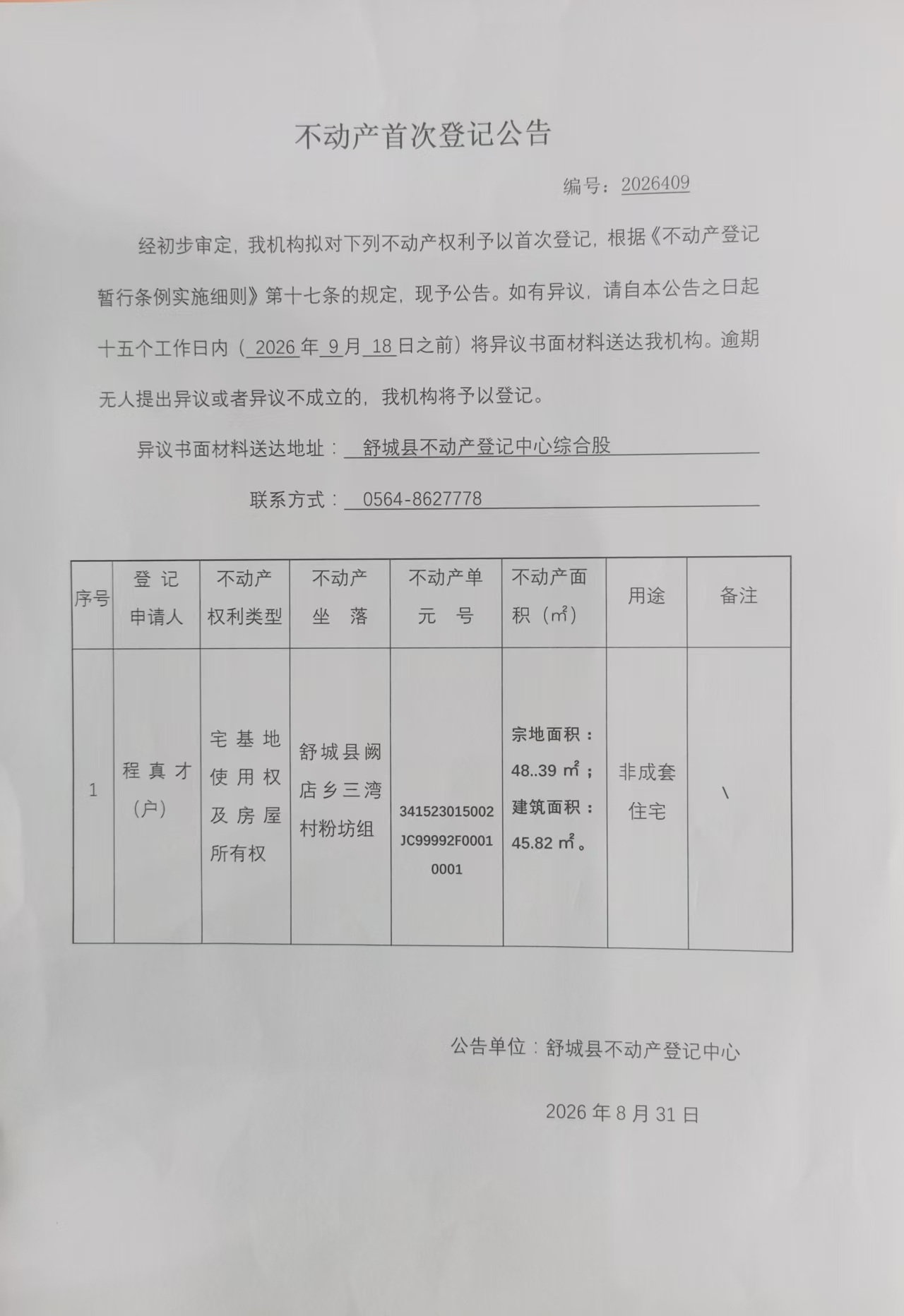 不动产首次登记公告

编号：2026409

经初步审定，我机构拟对下列不动产权利予以首次登记，根据《不动产登记暂行条例实施细则》第十七条的规定，现予公告。如有异议，请自本公告之日起十五个工作日内（2026年9月18日之前）将异议书面材料送达我机构。逾期无人提出异议或者异议不成立的，我机构将予以登记。

异议书面材料送达地址：舒城县不动产登记中心综合股

联系方式：0564-8627778

| 序号 | 登记申请人 | 不动产权利类型 | 不动产坐落 | 不动产单元号 | 不动产面积（㎡） | 用途 | 备注 |
|---|---|---|---|---|---|---|---|
| 1 | 程真才(户) | 宅基地使用权及房屋所有权 | 舒城县阙店乡三湾村粉坊组 | 341523015002JC99992F00010001 | 宗地面积：48..39 ㎡；建筑面积：45.82 ㎡。 | 非成套住宅 | \ |

公告单位：舒城县不动产登记中心

2026年8月31日